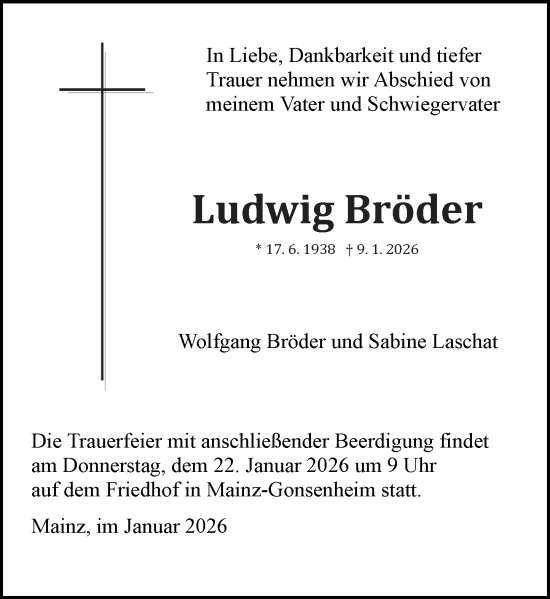 In Liebe, Dankbarkeit und tiefer Trauer nehmen wir Abschied von meinem Vater und Schwiegervater

Ludwig Bröder

* 17. 6. 1938 † 9. 1. 2026

Wolfgang Bröder und Sabine Laschat

Die Trauerfeier mit anschließender Beerdigung findet am Donnerstag, dem 22. Januar 2026 um 9 Uhr auf dem Friedhof in Mainz-Gonsenheim statt.

Mainz, im Januar 2026